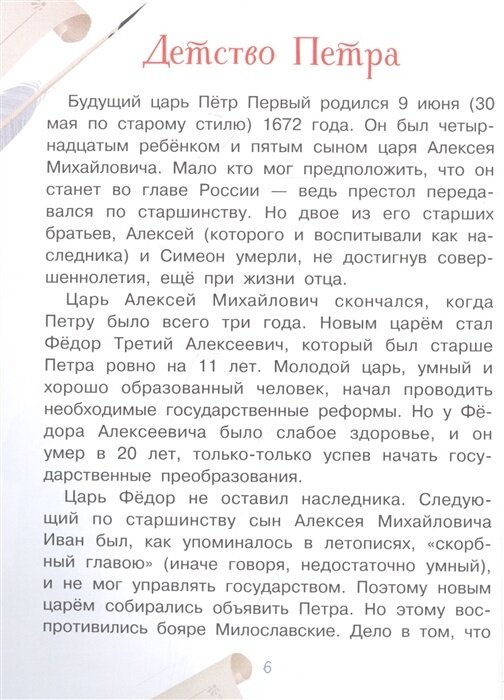 Детство Петра

Будущий царь Пётр Первый родился 9 июня (30 мая по старому стилю) 1672 года. Он был четырнадцатым ребёнком и пятым сыном царя Алексея Михайловича. Мало кто мог предположить, что он станет во главе России — ведь престол передавался по старшинству. Но двое из его старших братьев, Алексей (которого и воспитывали как наследника) и Симеон умерли, не достигнув совершеннолетия, ещё при жизни отца.

Царь Алексей Михайлович скончался, когда Петру было всего три года. Новым царём стал Фёдор Третий Алексеевич, который был старше Петра ровно на 11 лет. Молодой царь, умный и хорошо образованный человек, начал проводить необходимые государственные реформы. Но у Фёдора Алексеевича было слабое здоровье, и он умер в 20 лет, только-только успев начать государственные преобразования.

Царь Фёдор не оставил наследника. Следующий по старшинству сын Алексея Михайловича Иван был, как упоминалось в летописях, «скорбный главою» (иначе говоря, недостаточно умный), и не мог управлять государством. Поэтому новым царём собирались объявить Петра. Но этому воспротивились бояре Милославские. Дело в том, что

6